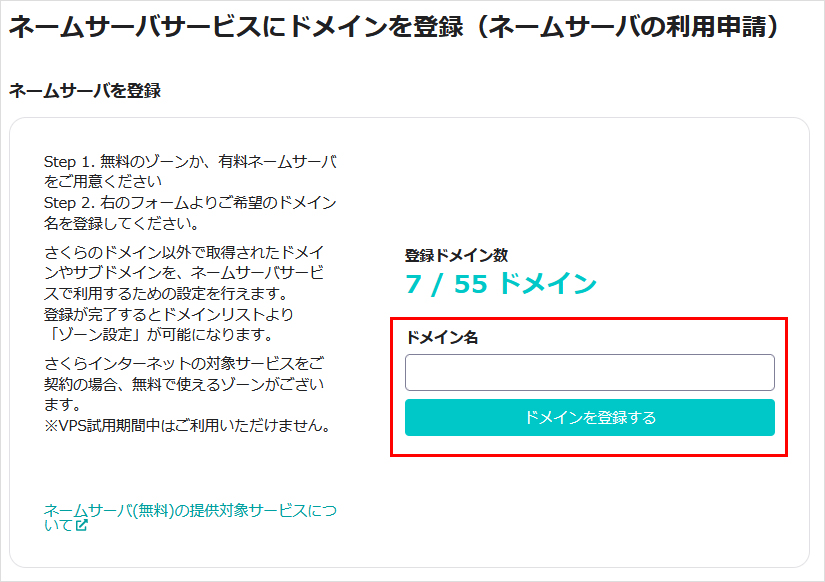 ネームサーバサービスにドメインを登録（ネームサーバの利用申請）

ネームサーバを登録

Step 1. 無料のゾーンか、有料ネームサーバをご用意ください
Step 2. 右のフォームよりご希望のドメイン名を登録してください。

さくらのドメイン以外で取得されたドメインやサブドメインを、ネームサーバサービスで利用するための設定を行えます。
登録が完了するとドメインリストより「ゾーン設定」が可能になります。

さくらインターネットの対象サービスをご契約の場合、無料で使えるゾーンがございます。
※VPS試用期間中はご利用いただけません。

ネームサーバ(無料)の提供対象サービスについて

登録ドメイン数
7 / 55 ドメイン

ドメイン名

ドメインを登録する